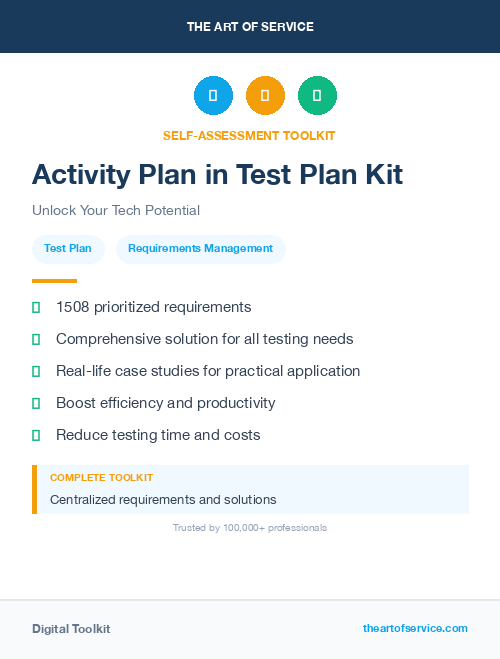 THE ART OF SERVICE

SELF-ASSESSMENT TOOLKIT

Activity Plan in Test Plan Kit

Unlock Your Tech Potential

Test Plan

Requirements Management

1508 prioritized requirements

Comprehensive solution for all testing needs

Real-life case studies for practical application

Boost efficiency and productivity

Reduce testing time and costs

COMPLETE TOOLKIT

Centralized requirements and solutions

Trusted by 100,000+ professionals

Digital Toolkit

theartofservice.com